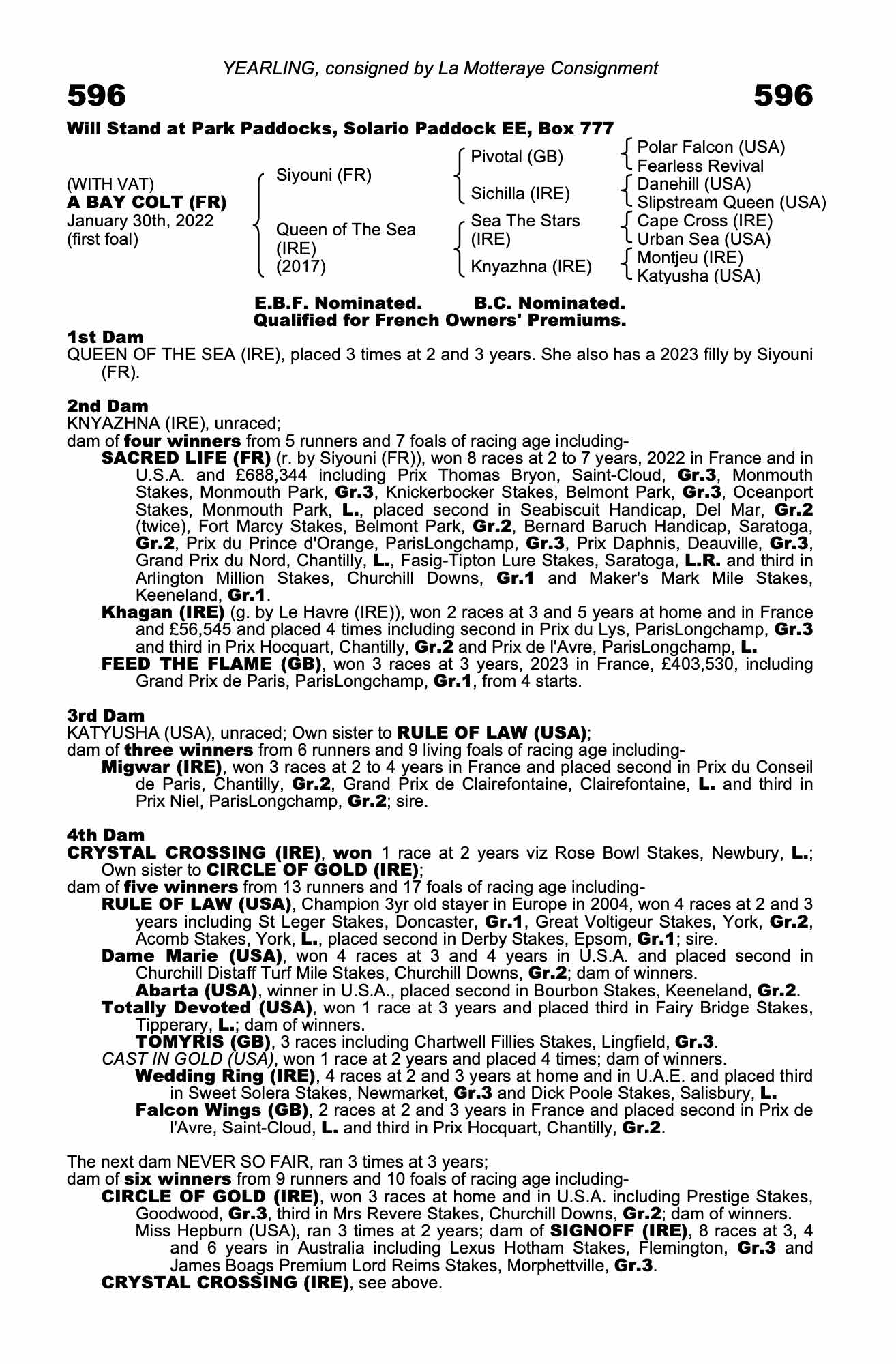 YEARLING, consigned by La Motteraye Consignment

596

596

Will Stand at Park Paddocks, Solario Paddock EE, Box 777

(WITH VAT)
A BAY COLT (FR)
January 30th, 2022
(first foal)

Siyouni (FR)

Queen of The Sea (IRE) (2017)

Pivotal (GB)

Sichilla (IRE)

Sea The Stars (IRE)

Knyazhna (IRE)

Polar Falcon (USA)
Fearless Revival
Danehill (USA)
Slipstream Queen (USA)
Cape Cross (IRE)
Urban Sea (USA)
Montjeu (IRE)
Katyusha (USA)

E.B.F. Nominated. B.C. Nominated.
Qualified for French Owners' Premiums.

1st Dam
QUEEN OF THE SEA (IRE), placed 3 times at 2 and 3 years. She also has a 2023 filly by Siyouni (FR).

2nd Dam
KNYAZHNA (IRE), unraced;
dam of four winners from 5 runners and 7 foals of racing age including-
SACRED LIFE (FR) (r. by Siyouni (FR)), won 8 races at 2 to 7 years, 2022 in France and in U.S.A. and £688,344 including Prix Thomas Bryon, Saint-Cloud, Gr.3, Monmouth Stakes, Monmouth Park, Gr.3, Knickerbocker Stakes, Belmont Park, Gr.3, Oceanport Stakes, Monmouth Park, L., placed second in Seabiscuit Handicap, Del Mar, Gr.2 (twice), Fort Marcy Stakes, Belmont Park, Gr.2, Bernard Baruch Handicap, Saratoga, Gr.2, Prix du Prince d'Orange, ParisLongchamp, Gr.3, Prix Daphnis, Deauville, Gr.3, Grand Prix du Nord, Chantilly, L., Fasig-Tipton Lure Stakes, Saratoga, L.R. and third in Arlington Million Stakes, Churchill Downs, Gr.1 and Maker's Mark Mile Stakes, Keeneland, Gr.1.
Khagan (IRE) (g. by Le Havre (IRE)), won 2 races at 3 and 5 years at home and in France and £56,545 and placed 4 times including second in Prix du Lys, ParisLongchamp, Gr.3 and third in Prix Hocquart, Chantilly, Gr.2 and Prix de l'Avre, ParisLongchamp, L.
FEED THE FLAME (GB), won 3 races at 3 years, 2023 in France, £403,530, including Grand Prix de Paris, ParisLongchamp, Gr.1, from 4 starts.

3rd Dam
KATYUSHA (USA), unraced; Own sister to RULE OF LAW (USA);
dam of three winners from 6 runners and 9 living foals of racing age including-
Migwar (IRE), won 3 races at 2 to 4 years in France and placed second in Prix du Conseil de Paris, Chantilly, Gr.2, Grand Prix de Clairefontaine, Clairefontaine, L. and third in Prix Niel, ParisLongchamp, Gr.2; sire.

4th Dam
CRYSTAL CROSSING (IRE), won 1 race at 2 years viz Rose Bowl Stakes, Newbury, L.; Own sister to CIRCLE OF GOLD (IRE);
dam of five winners from 13 runners and 17 foals of racing age including-
RULE OF LAW (USA), Champion 3yr old stayer in Europe in 2004, won 4 races at 2 and 3 years including St Leger Stakes, Doncaster, Gr.1, Great Voltigeur Stakes, York, Gr.2, Acomb Stakes, York, L., placed second in Derby Stakes, Epsom, Gr.1; sire.
Dame Marie (USA), won 4 races at 3 and 4 years in U.S.A. and placed second in Churchill Distaff Turf Mile Stakes, Churchill Downs, Gr.2; dam of winners.
Abarta (USA), winner in U.S.A., placed second in Bourbon Stakes, Keeneland, Gr.2.
Totally Devoted (USA), won 1 race at 3 years and placed third in Fairy Bridge Stakes, Tipperary, L.; dam of winners.
TOMYRIS (GB), 3 races including Chartwell Fillies Stakes, Lingfield, Gr.3.
CAST IN GOLD (USA), won 1 race at 2 years and placed 4 times; dam of winners.
Wedding Ring (IRE), 4 races at 2 and 3 years at home and in U.A.E. and placed third in Sweet Solera Stakes, Newmarket, Gr.3 and Dick Poole Stakes, Salisbury, L.
Falcon Wings (GB), 2 races at 2 and 3 years in France and placed second in Prix de l'Avre, Saint-Cloud, L. and third in Prix Hocquart, Chantilly, Gr.2.

The next dam NEVER SO FAIR, ran 3 times at 3 years;
dam of six winners from 9 runners and 10 foals of racing age including-
CIRCLE OF GOLD (IRE), won 3 races at home and in U.S.A. including Prestige Stakes, Goodwood, Gr.3, third in Mrs Revere Stakes, Churchill Downs, Gr.2; dam of winners.
Miss Hepburn (USA), ran 3 times at 2 years; dam of SIGNOFF (IRE), 8 races at 3, 4 and 6 years in Australia including Lexus Hotham Stakes, Flemington, Gr.3 and James Boags Premium Lord Reims Stakes, Morphettville, Gr.3.
CRYSTAL CROSSING (IRE), see above.